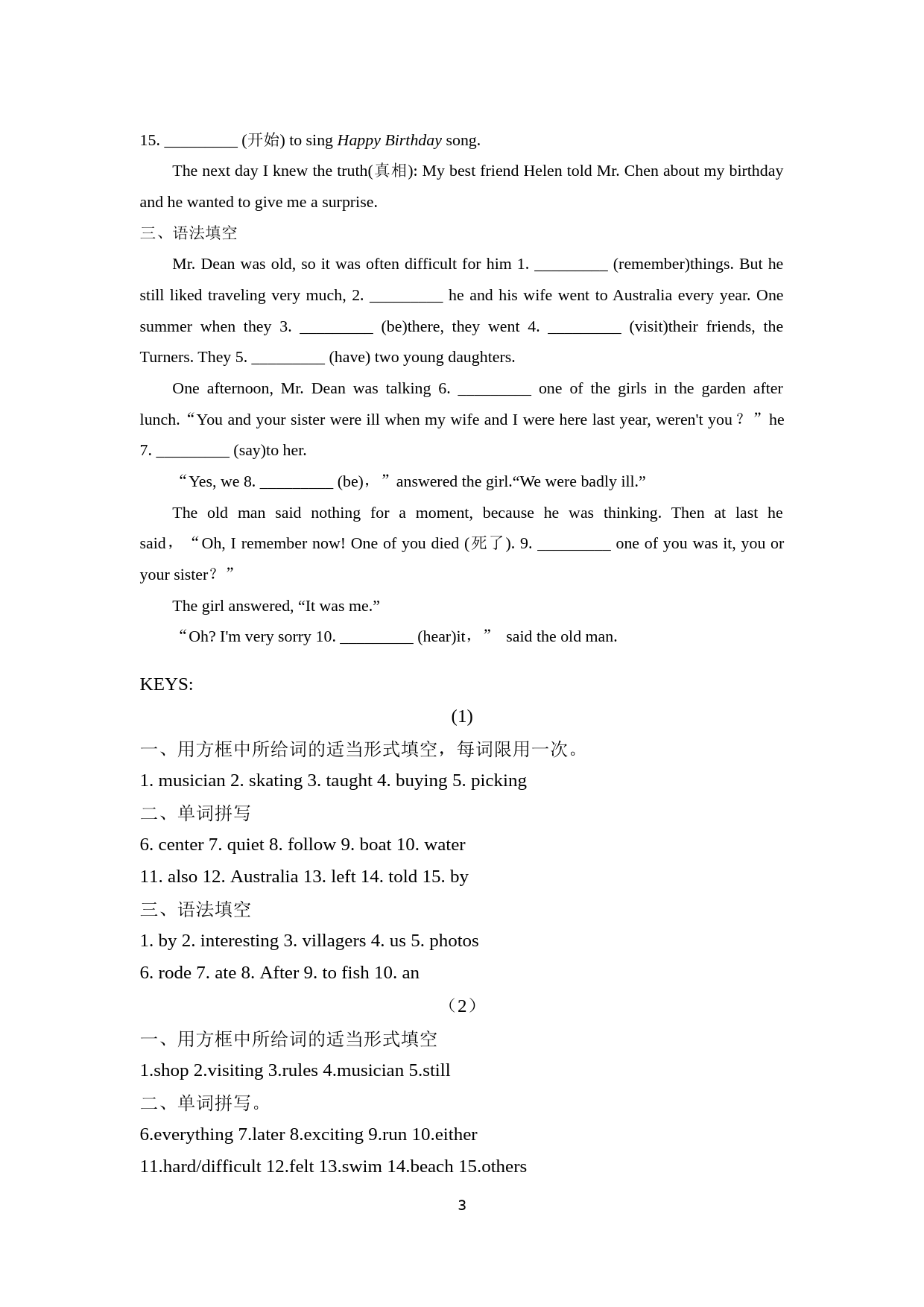 15. _________ (开始) to sing Happy Birthday song.

The next day I knew the truth(真相): My best friend Helen told Mr. Chen about my birthday and he wanted to give me a surprise.

三、语法填空

Mr. Dean was old, so it was often difficult for him 1. _________ (remember)things. But he still liked traveling very much, 2. _________ he and his wife went to Australia every year. One summer when they 3. _________ (be)there, they went 4. _________ (visit)their friends, the Turners. They 5. _________ (have) two young daughters.

One afternoon, Mr. Dean was talking 6. _________ one of the girls in the garden after lunch.“You and your sister were ill when my wife and I were here last year, weren't you？”he 7. _________ (say)to her.

“Yes, we 8. _________ (be)，”answered the girl.“We were badly ill.”

The old man said nothing for a moment, because he was thinking. Then at last he said，“Oh, I remember now! One of you died (死了). 9. _________ one of you was it, you or your sister？”

The girl answered, “It was me.”

“Oh? I'm very sorry 10. _________ (hear)it，” said the old man.

KEYS:

(1)

一、用方框中所给词的适当形式填空，每词限用一次。

1. musician 2. skating 3. taught 4. buying 5. picking

二、单词拼写

6. center 7. quiet 8. follow 9. boat 10. water

11. also 12. Australia 13. left 14. told 15. by

三、语法填空

1. by 2. interesting 3. villagers 4. us 5. photos

6. rode 7. ate 8. After 9. to fish 10. an

（2）

一、用方框中所给词的适当形式填空

1.shop 2.visiting 3.rules 4.musician 5.still

二、单词拼写。

6.everything 7.later 8.exciting 9.run 10.either

11.hard/difficult 12.felt 13.swim 14.beach 15.others

3